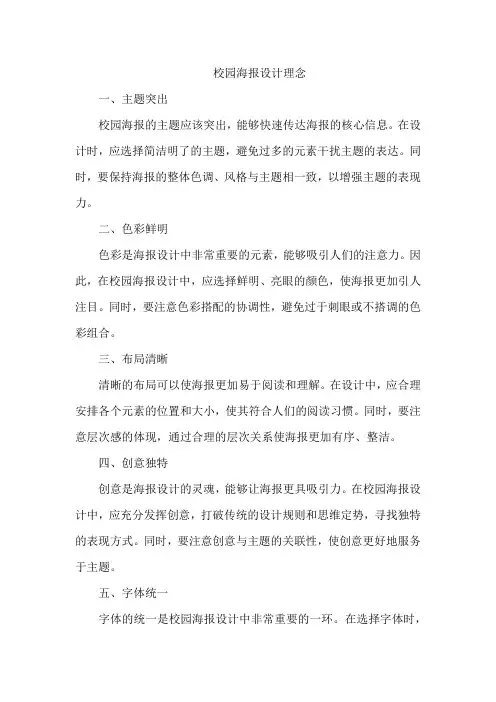 校园海报设计理念

一、主题突出

校园海报的主题应该突出，能够快速传达海报的核心信息。在设计时，应选择简洁明了的主题，避免过多的元素干扰主题的表达。同时，要保持海报的整体色调、风格与主题相一致，以增强主题的表现力。

二、色彩鲜明

色彩是海报设计中非常重要的元素，能够吸引人们的注意力。因此，在校园海报设计中，应选择鲜明、亮眼的颜色，使海报更加引人注目。同时，要注意色彩搭配的协调性，避免过于刺眼或不搭调的色彩组合。

三、布局清晰

清晰的布局可以使海报更加易于阅读和理解。在设计中，应合理安排各个元素的位置和大小，使其符合人们的阅读习惯。同时，要注意层次感的体现，通过合理的层次关系使海报更加有序、整洁。

四、创意独特

创意是海报设计的灵魂，能够让海报更具吸引力。在校园海报设计中，应充分发挥创意，打破传统的设计规则和思维定势，寻找独特的表现方式。同时，要注意创意与主题的关联性，使创意更好地服务于主题。

五、字体统一

字体的统一是校园海报设计中非常重要的一环。在选择字体时，